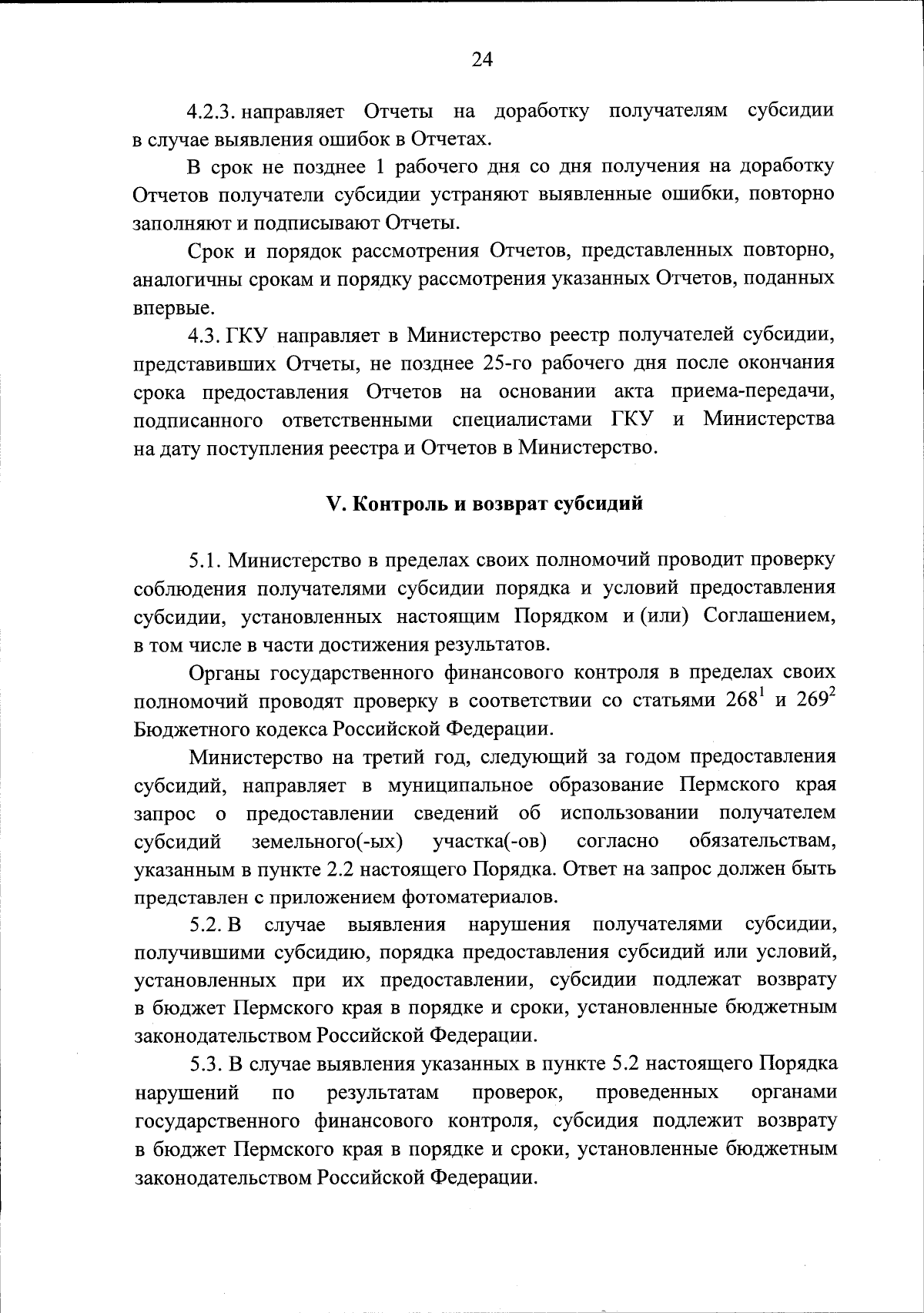 24

4.2.3. направляет Отчеты на доработку получателям субсидии в случае выявления ошибок в Отчетах.

В срок не позднее 1 рабочего дня со дня получения на доработку Отчетов получатели субсидии устраняют выявленные ошибки, повторно заполняют и подписывают Отчеты.

Срок и порядок рассмотрения Отчетов, представленных повторно, аналогичны срокам и порядку рассмотрения указанных Отчетов, поданных впервые.

4.3. ГКУ направляет в Министерство реестр получателей субсидии, представивших Отчеты, не позднее 25-го рабочего дня после окончания срока предоставления Отчетов на основании акта приема-передачи, подписанного ответственными специалистами ГКУ и Министерства на дату поступления реестра и Отчетов в Министерство.

V. Контроль и возврат субсидий

5.1. Министерство в пределах своих полномочий проводит проверку соблюдения получателями субсидии порядка и условий предоставления субсидии, установленных настоящим Порядком и (или) Соглашением, в том числе в части достижения результатов.

Органы государственного финансового контроля в пределах своих полномочий проводят проверку в соответствии со статьями $268^1$ и $269^2$ Бюджетного кодекса Российской Федерации.

Министерство на третий год, следующий за годом предоставления субсидий, направляет в муниципальное образование Пермского края запрос о предоставлении сведений об использовании получателем субсидий земельного(-ых) участка(-ов) согласно обязательствам, указанным в пункте 2.2 настоящего Порядка. Ответ на запрос должен быть представлен с приложением фотоматериалов.

5.2. В случае выявления нарушения получателями субсидии, получившими субсидию, порядка предоставления субсидий или условий, установленных при их предоставлении, субсидии подлежат возврату в бюджет Пермского края в порядке и сроки, установленные бюджетным законодательством Российской Федерации.

5.3. В случае выявления указанных в пункте 5.2 настоящего Порядка нарушений по результатам проверок, проведенных органами государственного финансового контроля, субсидия подлежит возврату в бюджет Пермского края в порядке и сроки, установленные бюджетным законодательством Российской Федерации.